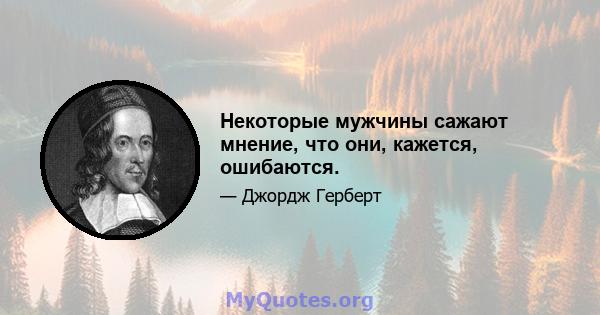 Некоторые мужчины сажают мнение, что они, кажется, ошибаются.

— Джордж Герберт

MyQuotes.org